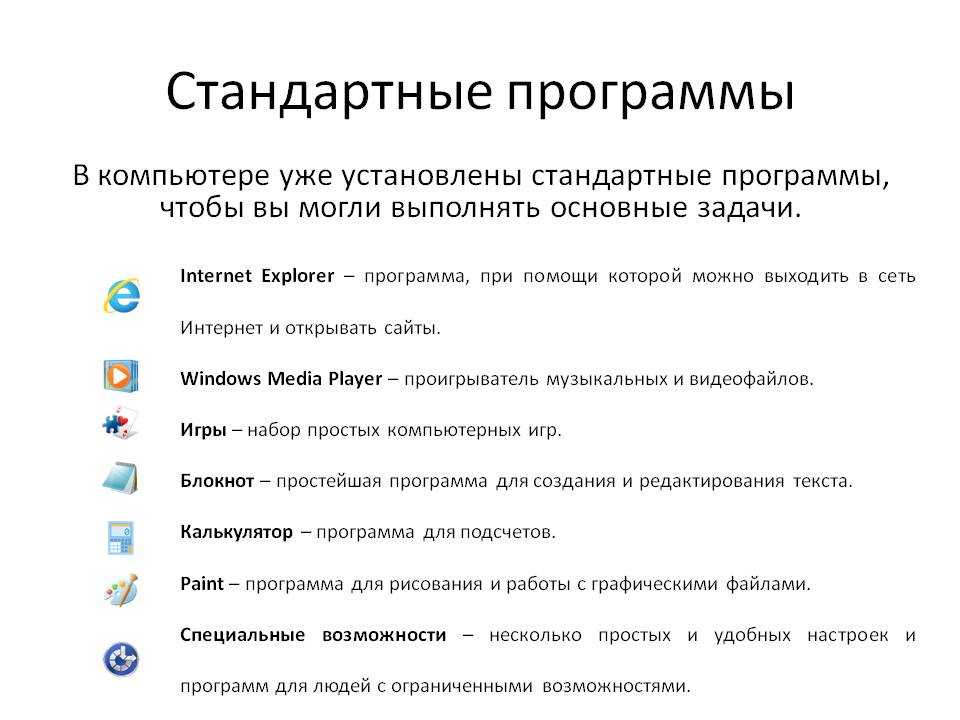 Стандартные программы

В компьютере уже установлены стандартные программы, чтобы вы могли выполнять основные задачи.

Internet Explorer – программа, при помощи которой можно выходить в сеть Интернет и открывать сайты.

Windows Media Player – проигрыватель музыкальных и видеофайлов.

Игры – набор простых компьютерных игр.

Блокнот – простейшая программа для создания и редактирования текста.

Калькулятор – программа для подсчетов.

Paint – программа для рисования и работы с графическими файлами.

Специальные возможности – несколько простых и удобных настроек и программ для людей с ограниченными возможностями.